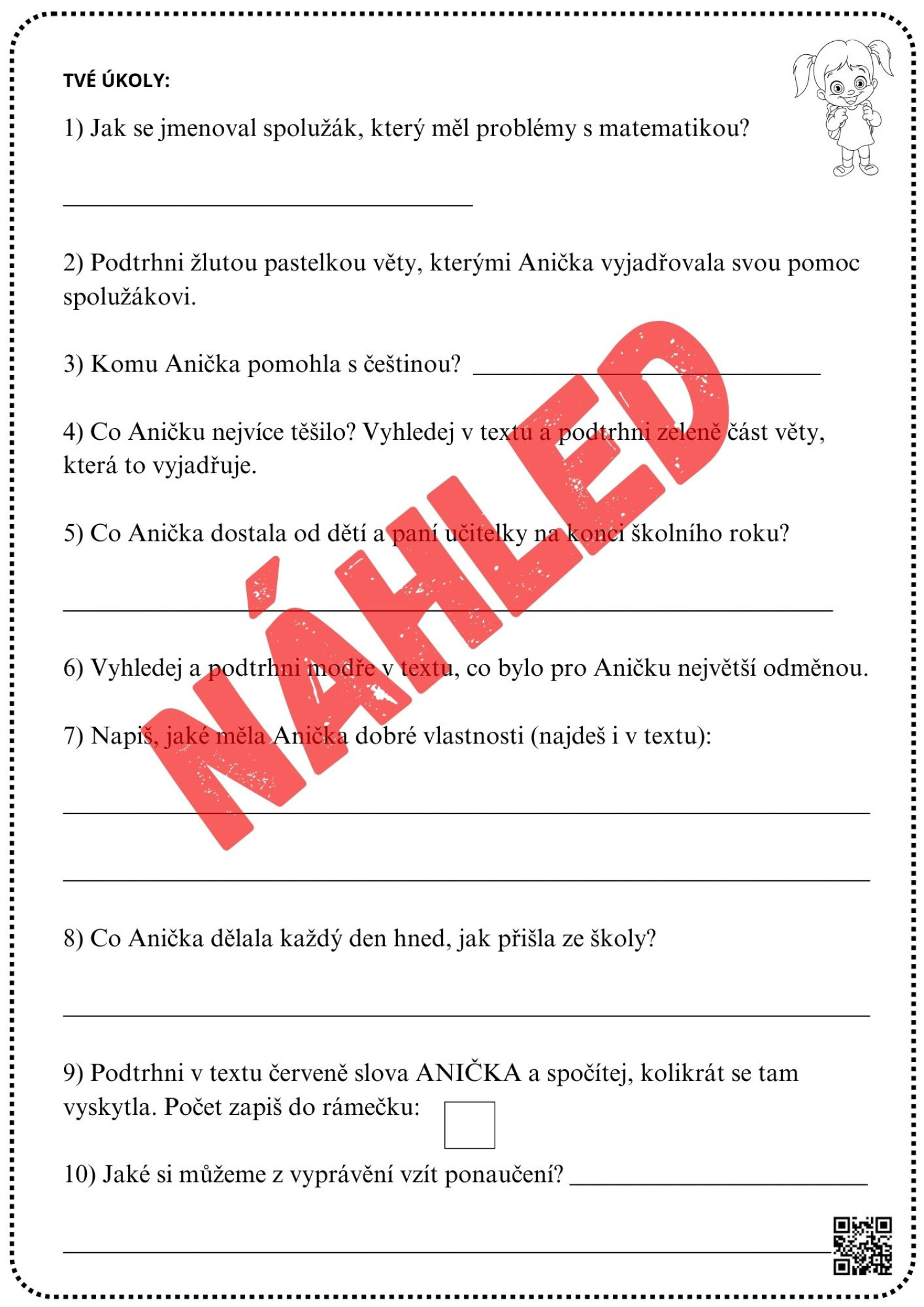 TVÉ ÚKOLY:

1) Jak se jmenoval spolužák, který měl problémy s matematikou?

2) Podtrhni žlutou pastelkou věty, kterými Anička vyjadřovala svou pomoc spolužákovi.

3) Komu Anička pomohla s češtinou?

4) Co Aničku nejvíce těšilo? Vyhledej v textu a podtrhni zeleně část věty, která to vyjadřuje.

5) Co Anička dostala od dětí a paní učitelky na konci školního roku?

6) Vyhledej a podtrhni modře v textu, co bylo pro Aničku největší odměnou.

7) Napiš, jaké měla Anička dobré vlastnosti (najdeš i v textu):

8) Co Anička dělala každý den hned, jak přišla ze školy?

9) Podtrhni v textu červeně slova ANIČKA a spočítej, kolikrát se tam vyskytla. Počet zapiš do rámečku:

10) Jaké si můžeme z vyprávění vzít ponaučení?

NÁHLED